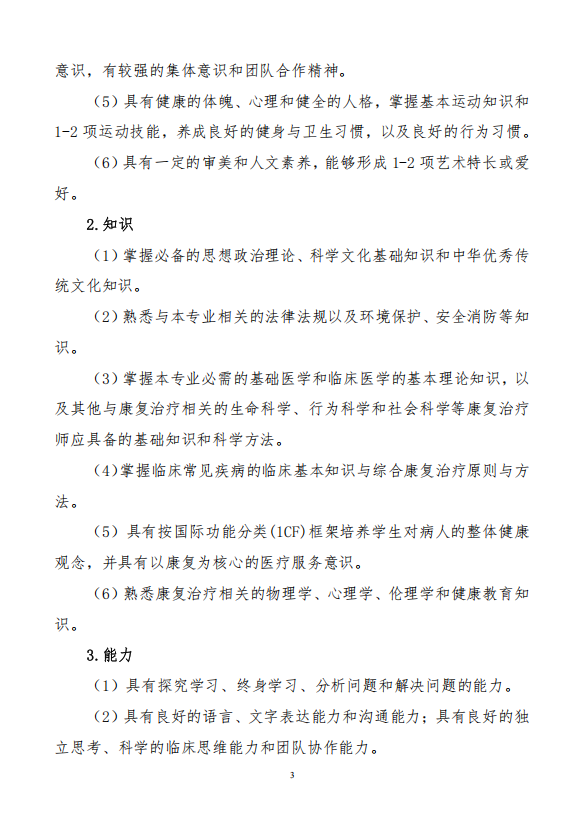 意识，有较强的集体意识和团队合作精神。

（5）具有健康的体魄、心理和健全的人格，掌握基本运动知识和1-2项运动技能，养成良好的健身与卫生习惯，以及良好的行为习惯。

（6）具有一定的审美和人文素养，能够形成1-2项艺术特长或爱好。

2.知识

（1）掌握必备的思想政治理论、科学文化基础知识和中华优秀传统文化知识。

（2）熟悉与本专业相关的法律法规以及环境保护、安全消防等知识。

（3）掌握本专业必需的基础医学和临床医学的基本理论知识，以及其他与康复治疗相关的生命科学、行为科学和社会科学等康复治疗师应具备的基础知识和科学方法。

（4）掌握临床常见疾病的临床基本知识与综合康复治疗原则与方法。

（5）具有按国际功能分类(ICF)框架培养学生对病人的整体健康观念，并具有以康复为核心的医疗服务意识。

（6）熟悉康复治疗相关的物理学、心理学、伦理学和健康教育知识。

3.能力

（1）具有探究学习、终身学习、分析问题和解决问题的能力。

（2）具有良好的语言、文字表达能力和沟通能力；具有良好的独立思考、科学的临床思维能力和团队协作能力。

3